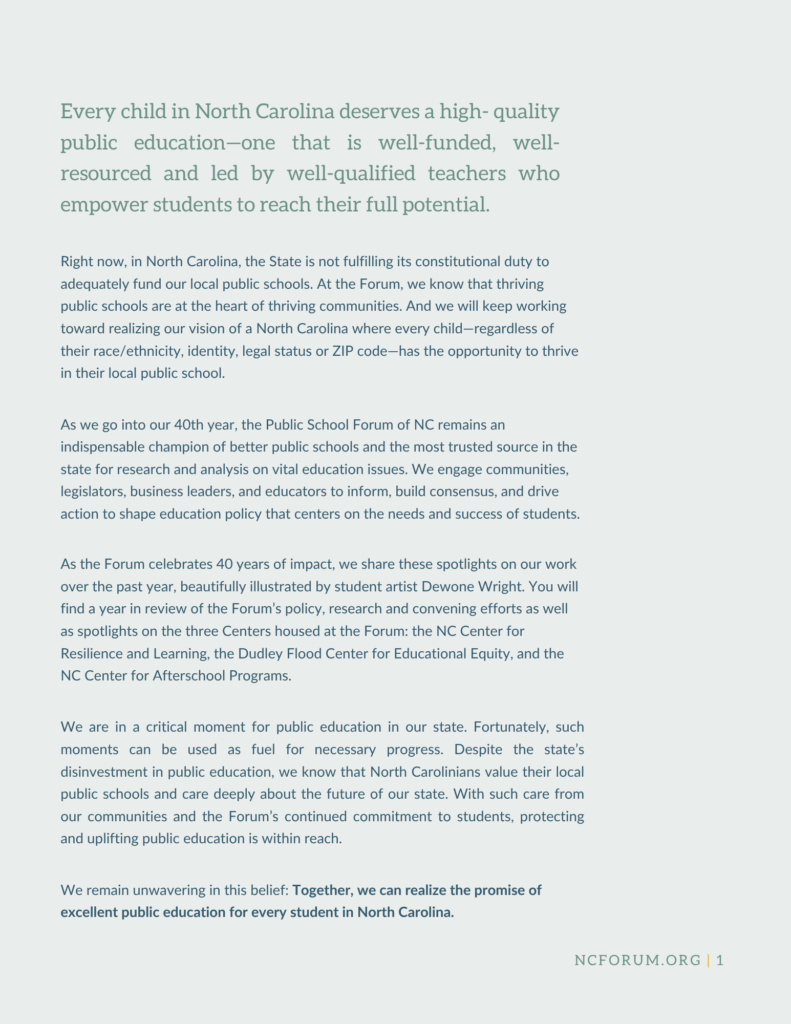 Every child in North Carolina deserves a high- quality public education—one that is well-funded, well-resourced and led by well-qualified teachers who empower students to reach their full potential.

Right now, in North Carolina, the State is not fulfilling its constitutional duty to adequately fund our local public schools. At the Forum, we know that thriving public schools are at the heart of thriving communities. And we will keep working toward realizing our vision of a North Carolina where every child—regardless of their race/ethnicity, identity, legal status or ZIP code—has the opportunity to thrive in their local public school.

As we go into our 40th year, the Public School Forum of NC remains an indispensable champion of better public schools and the most trusted source in the state for research and analysis on vital education issues. We engage communities, legislators, business leaders, and educators to inform, build consensus, and drive action to shape education policy that centers on the needs and success of students.

As the Forum celebrates 40 years of impact, we share these spotlights on our work over the past year, beautifully illustrated by student artist Dewone Wright. You will find a year in review of the Forum's policy, research and convening efforts as well as spotlights on the three Centers housed at the Forum: the NC Center for Resilience and Learning, the Dudley Flood Center for Educational Equity, and the NC Center for Afterschool Programs.

We are in a critical moment for public education in our state. Fortunately, such moments can be used as fuel for necessary progress. Despite the state's disinvestment in public education, we know that North Carolinians value their local public schools and care deeply about the future of our state. With such care from our communities and the Forum's continued commitment to students, protecting and uplifting public education is within reach.

We remain unwavering in this belief: Together, we can realize the promise of excellent public education for every student in North Carolina.

NCFORUM.ORG | 1